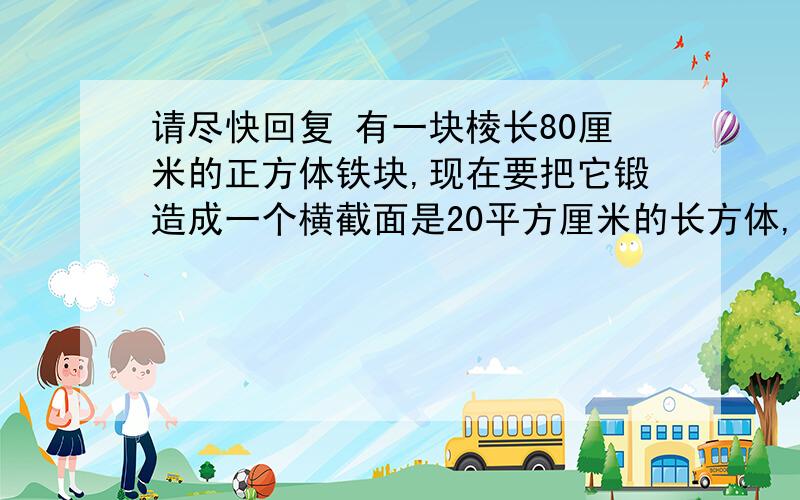 请尽快回复 有一块棱长80厘米的正方体铁块,现在要把它锻造成一个横截面是20平方厘米的长方体,

SCHOOL